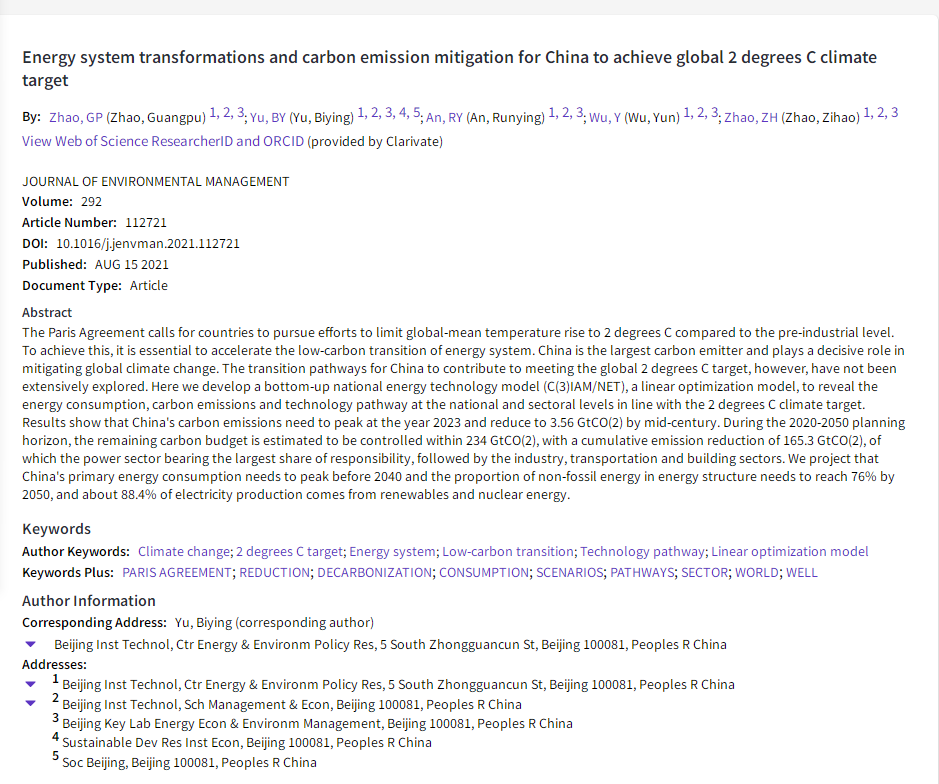 Energy system transformations and carbon emission mitigation for China to achieve global 2 degrees C climate target

By: Zhao, GP (Zhao, Guangpu) 1, 2, 3; Yu, BY (Yu, Biying) 1, 2, 3, 4, 5; An, RY (An, Runying) 1, 2, 3; Wu, Y (Wu, Yun) 1, 2, 3; Zhao, ZH (Zhao, Zihao) 1, 2, 3
View Web of Science ResearcherID and ORCID (provided by Clarivate)

JOURNAL OF ENVIRONMENTAL MANAGEMENT
Volume: 292
Article Number: 112721
DOI: 10.1016/j.jenvman.2021.112721
Published: AUG 15 2021
Document Type: Article

Abstract
The Paris Agreement calls for countries to pursue efforts to limit global-mean temperature rise to 2 degrees C compared to the pre-industrial level. To achieve this, it is essential to accelerate the low-carbon transition of energy system. China is the largest carbon emitter and plays a decisive role in mitigating global climate change. The transition pathways for China to contribute to meeting the global 2 degrees C target, however, have not been extensively explored. Here we develop a bottom-up national energy technology model (C(3)IAM/NET), a linear optimization model, to reveal the energy consumption, carbon emissions and technology pathway at the national and sectoral levels in line with the 2 degrees C climate target. Results show that China's carbon emissions need to peak at the year 2023 and reduce to 3.56 GtCO(2) by mid-century. During the 2020-2050 planning horizon, the remaining carbon budget is estimated to be controlled within 234 GtCO(2), with a cumulative emission reduction of 165.3 GtCO(2), of which the power sector bearing the largest share of responsibility, followed by the industry, transportation and building sectors. We project that China's primary energy consumption needs to peak before 2040 and the proportion of non-fossil energy in energy structure needs to reach 76% by 2050, and about 88.4% of electricity production comes from renewables and nuclear energy.

Keywords
Author Keywords: Climate change; 2 degrees C target; Energy system; Low-carbon transition; Technology pathway; Linear optimization model
Keywords Plus: PARIS AGREEMENT; REDUCTION; DECARBONIZATION; CONSUMPTION; SCENARIOS; PATHWAYS; SECTOR; WORLD; WELL

Author Information
Corresponding Address: Yu, Biying (corresponding author)
Beijing Inst Technol, Ctr Energy & Environm Policy Res, 5 South Zhongguancun St, Beijing 100081, Peoples R China
Addresses:
1 Beijing Inst Technol, Ctr Energy & Environm Policy Res, 5 South Zhongguancun St, Beijing 100081, Peoples R China
2 Beijing Inst Technol, Sch Management & Econ, Beijing 100081, Peoples R China
3 Beijing Key Lab Energy Econ & Environm Management, Beijing 100081, Peoples R China
4 Sustainable Dev Res Inst Econ, Beijing 100081, Peoples R China
5 Soc Beijing, Beijing 100081, Peoples R China